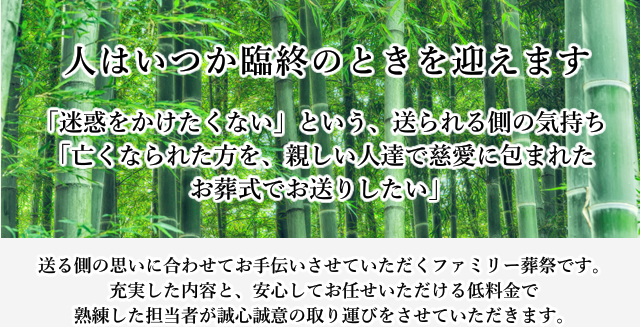 人はいつか臨終のときを迎えます

「迷惑をかけたくない」という、送られる側の気持ち
「亡くなられた方を、親しい人達で慈愛に包まれたお葬式でお送りしたい」

送る側の思いに合わせてお手伝いさせていただくファミリー葬祭です。
充実した内容と、安心してお任せいただける低料金で
熟練した担当者が誠心誠意の取り運びをさせていただきます。